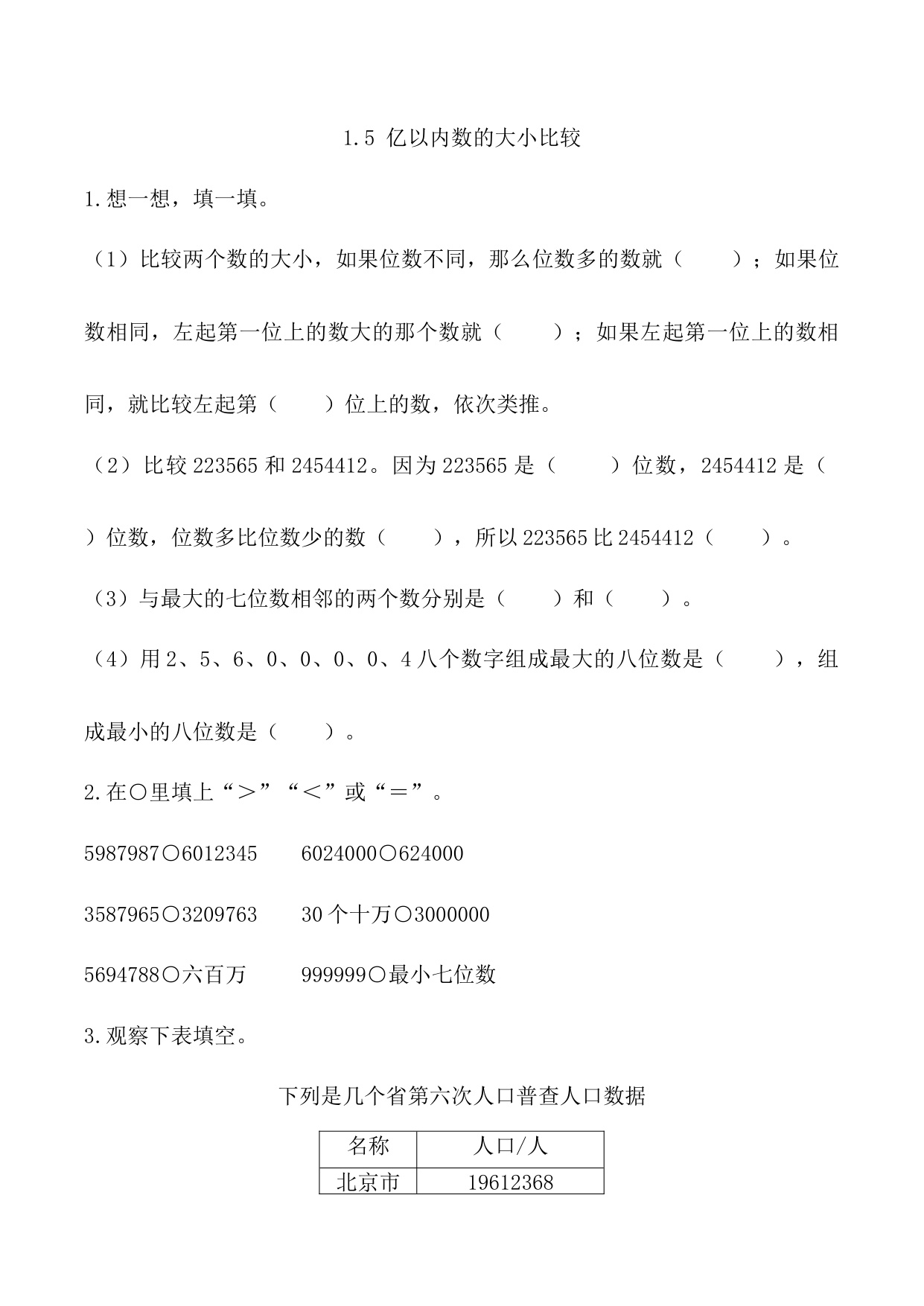 1.5 亿以内数的大小比较

1.想一想，填一填。

（1）比较两个数的大小，如果位数不同，那么位数多的数就（　　）；如果位数相同，左起第一位上的数大的那个数就（　　）；如果左起第一位上的数相同，就比较左起第（　　）位上的数，依次类推。

（2）比较 223565 和 2454412。因为 223565 是（　　）位数，2454412 是（　　）位数，位数多比位数少的数（　　），所以 223565 比 2454412（　　）。

（3）与最大的七位数相邻的两个数分别是（　　）和（　　）。

（4）用 2、5、6、0、0、0、0、4 八个数字组成最大的八位数是（　　），组成最小的八位数是（　　）。

2.在○里填上“＞”“＜”或“＝”。

5987987○6012345　　6024000○624000

3587965○3209763　　30 个十万○3000000

5694788○六百万　　999999○最小七位数

3.观察下表填空。

下列是几个省第六次人口普查人口数据

| 名称 | 人口/人 |
|---|---|
| 北京市 | 19612368 |